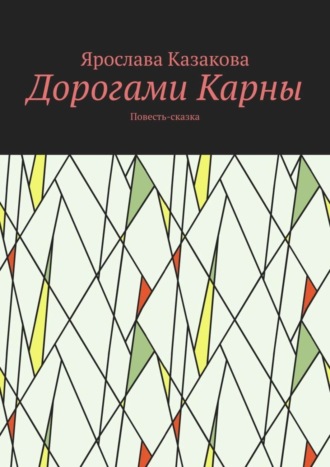 Ярослава Казакова

Дорогами Карны

Повесть-сказка